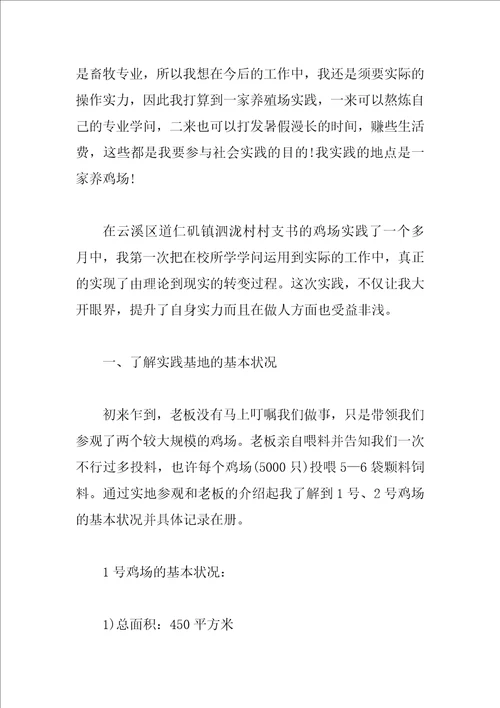 是畜牧专业，所以我想在今后的工作中，我还是须要实际的操作实力，因此我打算到一家养殖场实践，一来可以熬炼自己的专业学问，二来也可以打发暑假漫长的时间，赚些生活费，这些都是我要参与社会实践的目的!我实践的地点是一家养鸡场!

在云溪区道仁矶镇泗泷村村支书的鸡场实践了一个多月中，我第一次把在校所学学问运用到实际的工作中，真正的实现了由理论到现实的转变过程。这次实践，不仅让我大开眼界，提升了自身实力而且在做人方面也受益非浅。

一、了解实践基地的基本状况

初来乍到，老板没有马上叮嘱我们做事，只是带领我们参观了两个较大规模的鸡场。老板亲自喂料并告知我们一次不行过多投料，也许每个鸡场(5000只)投喂5—6袋颗料饲料。通过实地参观和老板的介绍起我了解到1号、2号鸡场的基本状况并具体记录在册。

1号鸡场的基本状况：

1)总面积：450平方米